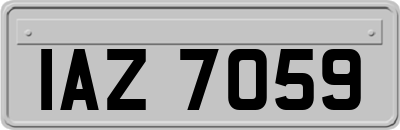 IAZ 7059